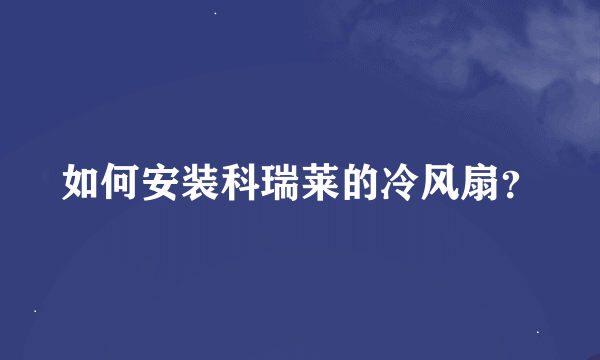 如何安装科瑞莱的冷风扇?